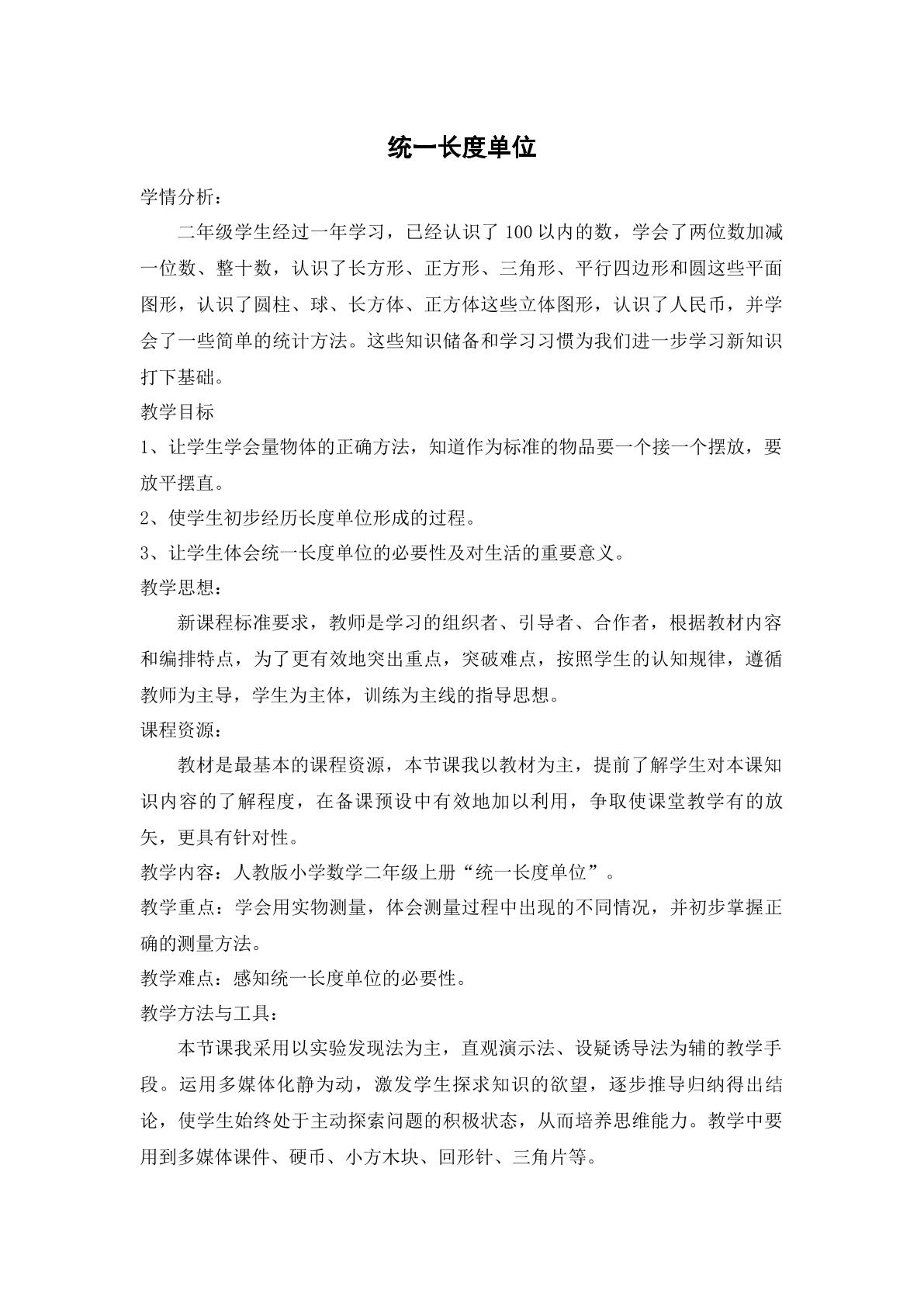 统一长度单位

学情分析：

二年级学生经过一年学习，已经认识了100以内的数，学会了两位数加减一位数、整十数，认识了长方形、正方形、三角形、平行四边形和圆这些平面图形，认识了圆柱、球、长方体、正方体这些立体图形，认识了人民币，并学会了一些简单的统计方法。这些知识储备和学习习惯为我们进一步学习新知识打下基础。

教学目标

1、让学生学会量物体的正确方法，知道作为标准的物品要一个接一个摆放，要放平摆直。

2、使学生初步经历长度单位形成的过程。

3、让学生体会统一长度单位的必要性及对生活的重要意义。

教学思想：

新课程标准要求，教师是学习的组织者、引导者、合作者，根据教材内容和编排特点，为了更有效地突出重点，突破难点，按照学生的认知规律，遵循教师为主导，学生为主体，训练为主线的指导思想。

课程资源：

教材是最基本的课程资源，本节课我以教材为主，提前了解学生对本课知识内容的了解程度，在备课预设中有效地加以利用，争取使课堂教学有的放矢，更具有针对性。

教学内容：人教版小学数学二年级上册“统一长度单位”。

教学重点：学会用实物测量，体会测量过程中出现的不同情况，并初步掌握正确的测量方法。

教学难点：感知统一长度单位的必要性。

教学方法与工具：

本节课我采用以实验发现法为主，直观演示法、设疑诱导法为辅的教学手段。运用多媒体化静为动，激发学生探求知识的欲望，逐步推导归纳得出结论，使学生始终处于主动探索问题的积极状态，从而培养思维能力。教学中要用到多媒体课件、硬币、小方木块、回形针、三角片等。